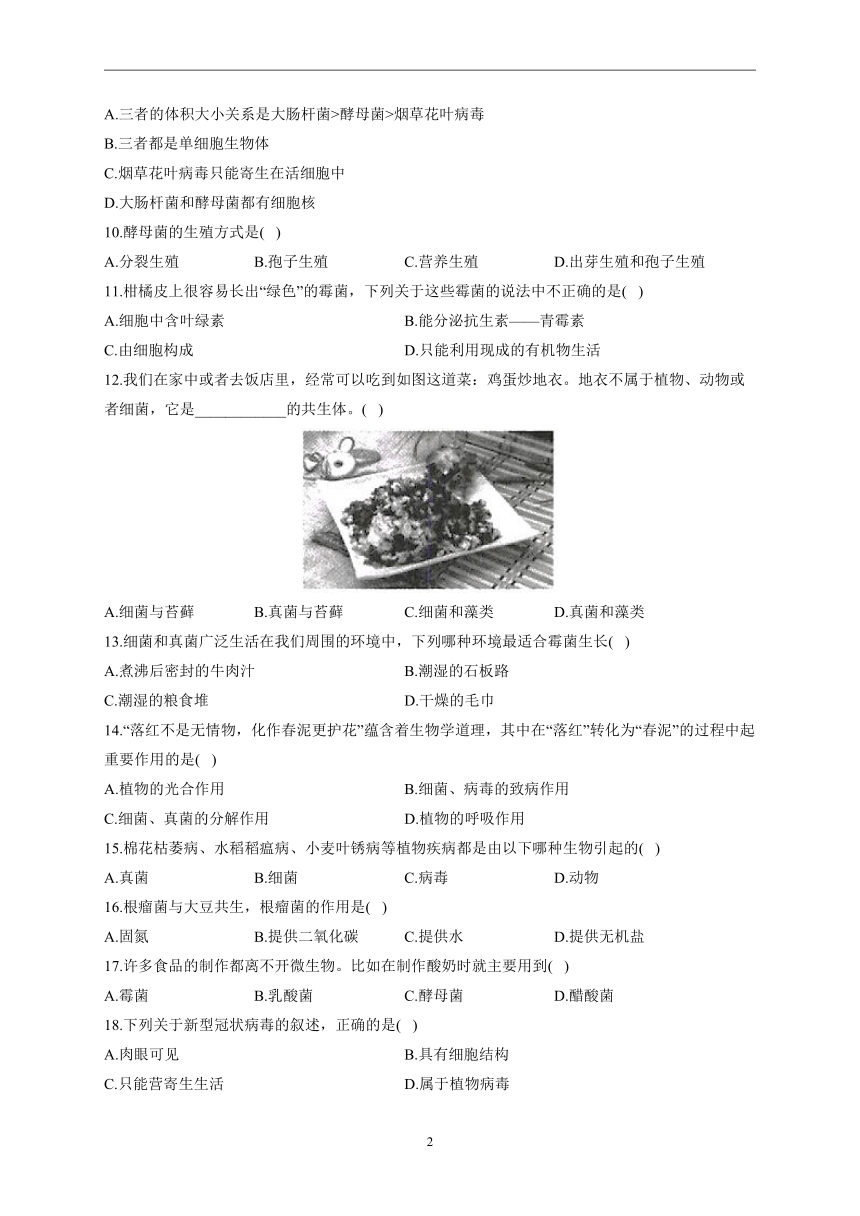 A.三者的体积大小关系是大肠杆菌>酵母菌>烟草花叶病毒

B.三者都是单细胞生物体

C.烟草花叶病毒只能寄生在活细胞中

D.大肠杆菌和酵母菌都有细胞核

10.酵母菌的生殖方式是( )

A.分裂生殖　B.孢子生殖　C.营养生殖　D.出芽生殖和孢子生殖

11.柑橘皮上很容易长出“绿色”的霉菌，下列关于这些霉菌的说法中不正确的是( )

A.细胞中含叶绿素　B.能分泌抗生素——青霉素

C.由细胞构成　D.只能利用现成的有机物生活

12.我们在家中或者去饭店里，经常可以吃到如图这道菜：鸡蛋炒地衣。地衣不属于植物、动物或者细菌，它是____________的共生体。( )

A.细菌与苔藓　B.真菌与苔藓　C.细菌和藻类　D.真菌和藻类

13.细菌和真菌广泛生活在我们周围的环境中，下列哪种环境最适合霉菌生长( )

A.煮沸后密封的牛肉汁　B.潮湿的石板路

C.潮湿的粮食堆　D.干燥的毛巾

14.“落红不是无情物，化作春泥更护花”蕴含着生物学道理，其中在“落红”转化为“春泥”的过程中起重要作用的是( )

A.植物的光合作用　B.细菌、病毒的致病作用

C.细菌、真菌的分解作用　D.植物的呼吸作用

15.棉花枯萎病、水稻稻瘟病、小麦叶锈病等植物疾病都是由以下哪种生物引起的( )

A.真菌　B.细菌　C.病毒　D.动物

16.根瘤菌与大豆共生，根瘤菌的作用是( )

A.固氮　B.提供二氧化碳　C.提供水　D.提供无机盐

17.许多食品的制作都离不开微生物。比如在制作酸奶时就主要用到( )

A.霉菌　B.乳酸菌　C.酵母菌　D.醋酸菌

18.下列关于新型冠状病毒的叙述，正确的是( )

A.肉眼可见　B.具有细胞结构

C.只能营寄生生活　D.属于植物病毒

2